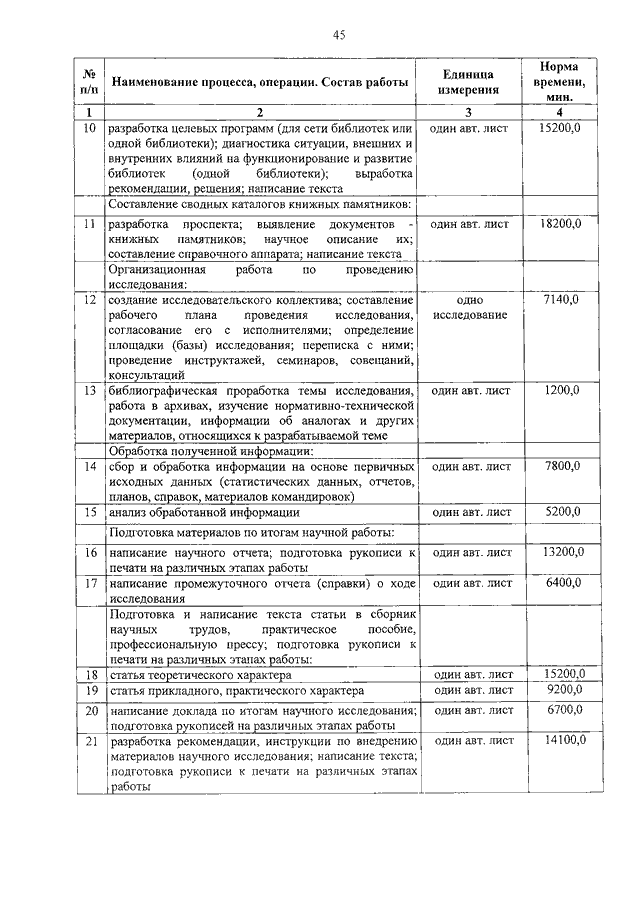 45

| № п/п | Наименование процесса, операции. Состав работы | Единица измерения | Норма времени, мин. |
|---|---|---|---|
| 1 | 2 | 3 | 4 |
| 10 | разработка целевых программ (для сети библиотек или одной библиотеки); диагностика ситуации, внешних и внутренних влияний на функционирование и развитие библиотек (одной библиотеки); выработка рекомендации, решения; написание текста | один авт. лист | 15200,0 |
| | Составление сводных каталогов книжных памятников: | | |
| 11 | разработка проспекта; выявление документов - книжных памятников; научное описание их; составление справочного аппарата; написание текста | один авт. лист | 18200,0 |
| | Организационная работа по проведению исследования: | | |
| 12 | создание исследовательского коллектива; составление рабочего плана проведения исследования, согласование его с исполнителями; определение площадки (базы) исследования; переписка с ними; проведение инструктажей, семинаров, совещаний, консультаций | одно исследование | 7140,0 |
| 13 | библиографическая проработка темы исследования, работа в архивах, изучение нормативно-технической документации, информации об аналогах и других материалов, относящихся к разрабатываемой теме | один авт. лист | 1200,0 |
| | Обработка полученной информации: | | |
| 14 | сбор и обработка информации на основе первичных исходных данных (статистических данных, отчетов, планов, справок, материалов командировок) | один авт. лист | 7800,0 |
| 15 | анализ обработанной информации | один авт. лист | 5200,0 |
| | Подготовка материалов по итогам научной работы: | | |
| 16 | написание научного отчета; подготовка рукописи к печати на различных этапах работы | один авт. лист | 13200,0 |
| 17 | написание промежуточного отчета (справки) о ходе исследования | один авт. лист | 6400,0 |
| | Подготовка и написание текста статьи в сборник научных трудов, практическое пособие, профессиональную прессу; подготовка рукописи к печати на различных этапах работы: | | |
| 18 | статья теоретического характера | один авт. лист | 15200,0 |
| 19 | статья прикладного, практического характера | один авт. лист | 9200,0 |
| 20 | написание доклада по итогам научного исследования; подготовка рукописей на различных этапах работы | один авт. лист | 6700,0 |
| 21 | разработка рекомендации, инструкции по внедрению материалов научного исследования; написание текста; подготовка рукописи к печати на различных этапах работы | один авт. лист | 14100,0 |